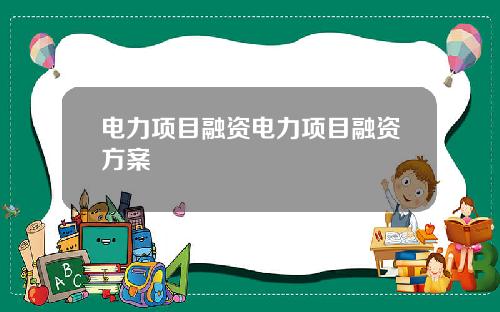 电力项目融资电力项目融资方案

A B C